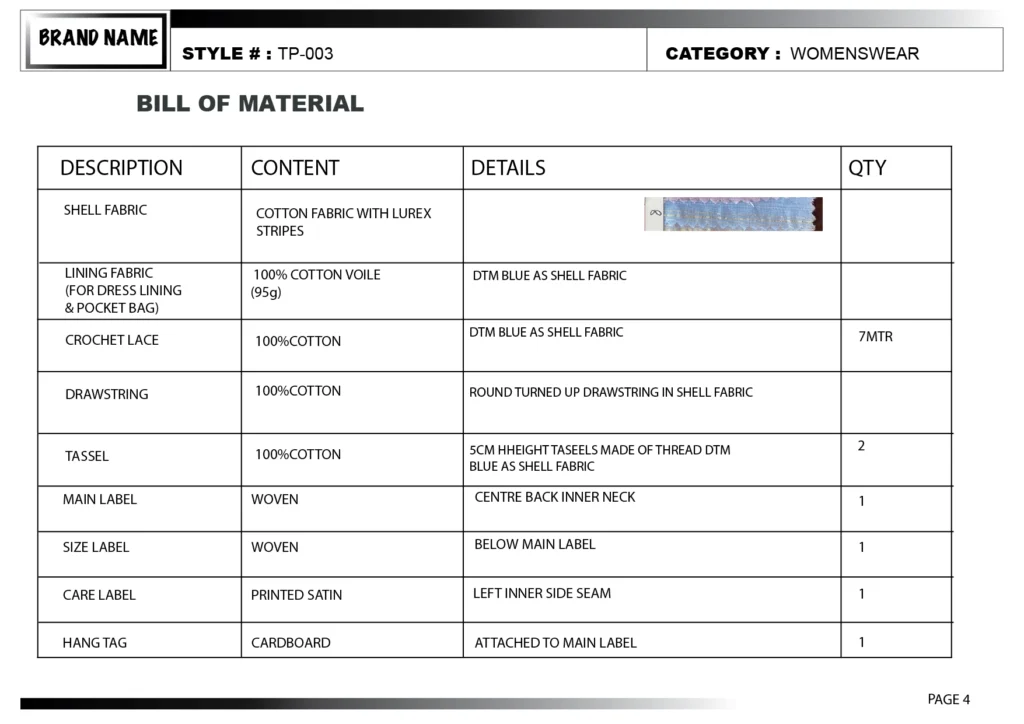 BRAND NAME

STYLE # : TP-003

CATEGORY : WOMENSWEAR

BILL OF MATERIAL

| DESCRIPTION | CONTENT | DETAILS | QTY |
|---|---|---|---|
| SHELL FABRIC | COTTON FABRIC WITH LUREX STRIPES | | |
| LINING FABRIC (FOR DRESS LINING & POCKET BAG) | 100% COTTON VOILE (95g) | DTM BLUE AS SHELL FABRIC | |
| CROCHET LACE | 100%COTTON | DTM BLUE AS SHELL FABRIC | 7MTR |
| DRAWSTRING | 100%COTTON | ROUND TURNED UP DRAWSTRING IN SHELL FABRIC | |
| TASSEL | 100%COTTON | 5CM HHEIGHT TASEELS MADE OF THREAD DTM BLUE AS SHELL FABRIC | 2 |
| MAIN LABEL | WOVEN | CENTRE BACK INNER NECK | 1 |
| SIZE LABEL | WOVEN | BELOW MAIN LABEL | 1 |
| CARE LABEL | PRINTED SATIN | LEFT INNER SIDE SEAM | 1 |
| HANG TAG | CARDBOARD | ATTACHED TO MAIN LABEL | 1 |

PAGE 4